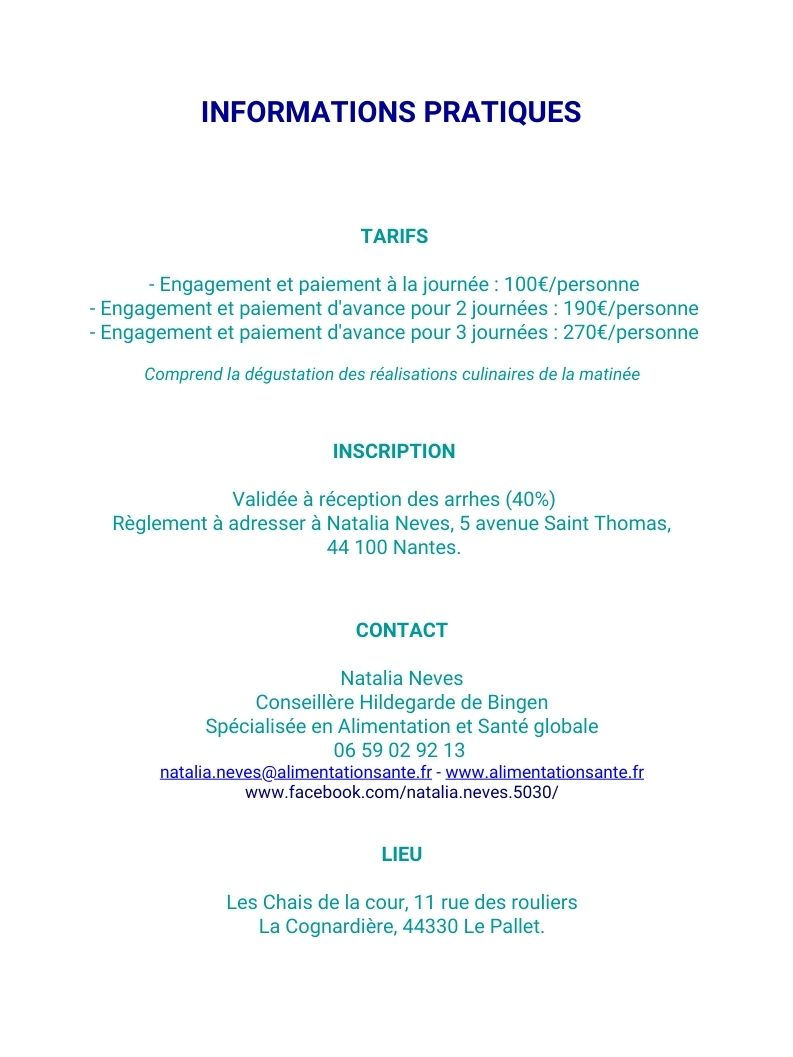 INFORMATIONS PRATIQUES

TARIFS

- Engagement et paiement à la journée : 100€/personne
- Engagement et paiement d'avance pour 2 journées : 190€/personne
- Engagement et paiement d'avance pour 3 journées : 270€/personne

Comprend la dégustation des réalisations culinaires de la matinée

INSCRIPTION

Validée à réception des arrhes (40%)
Règlement à adresser à Natalia Neves, 5 avenue Saint Thomas, 44 100 Nantes.

CONTACT

Natalia Neves
Conseillère Hildegarde de Bingen
Spécialisée en Alimentation et Santé globale
06 59 02 92 13
natalia.neves@alimentationsante.fr - www.alimentationsante.fr
www.facebook.com/natalia.neves.5030/

LIEU

Les Chais de la cour, 11 rue des rouliers
La Cognardière, 44330 Le Pallet.